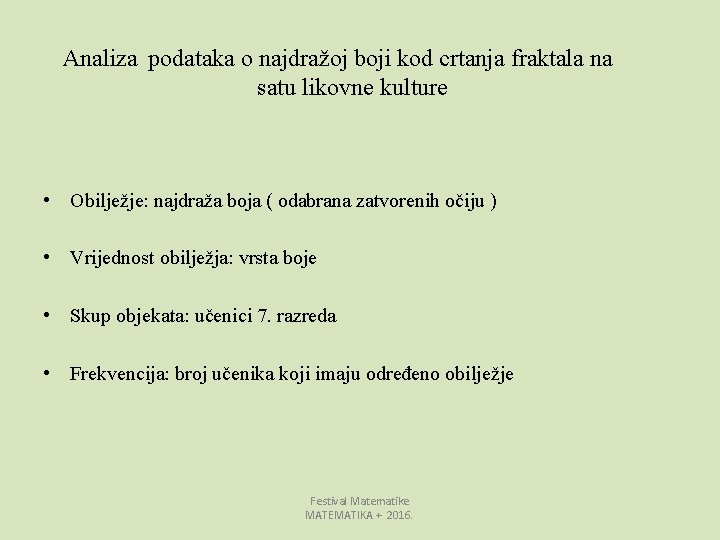 Analiza podataka o najdražoj boji kod crtanja fraktala na satu likovne kulture

• Obilježje: najdraža boja ( odabrana zatvorenih očiju )

• Vrijednost obilježja: vrsta boje

• Skup objekata: učenici 7. razreda

• Frekvencija: broj učenika koji imaju određeno obilježje

Festival Matematike
MATEMATIKA + 2016.